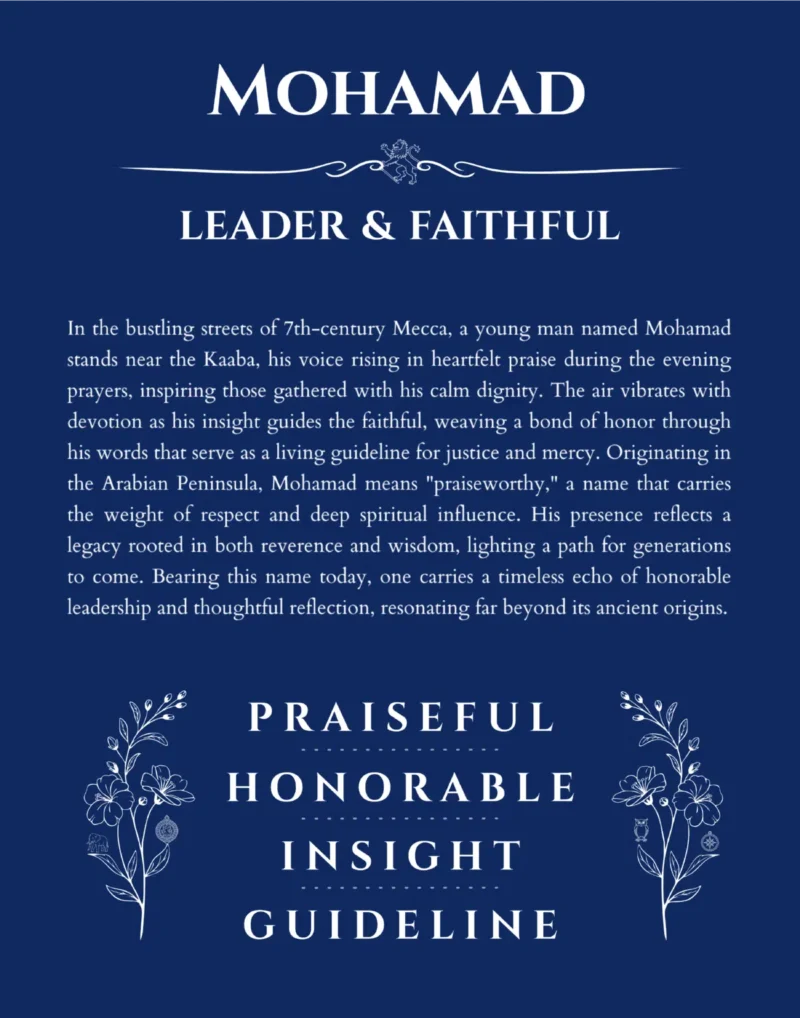 MOHAMAD

LEADER & FAITHFUL

In the bustling streets of 7th-century Mecca, a young man named Mohamad stands near the Kaaba, his voice rising in heartfelt praise during the evening prayers, inspiring those gathered with his calm dignity. The air vibrates with devotion as his insight guides the faithful, weaving a bond of honor through his words that serve as a living guideline for justice and mercy. Originating in the Arabian Peninsula, Mohamad means "praiseworthy," a name that carries the weight of respect and deep spiritual influence. His presence reflects a legacy rooted in both reverence and wisdom, lighting a path for generations to come. Bearing this name today, one carries a timeless echo of honorable leadership and thoughtful reflection, resonating far beyond its ancient origins.

PRAISEFUL

HONORABLE

INSIGHT

GUIDELINE